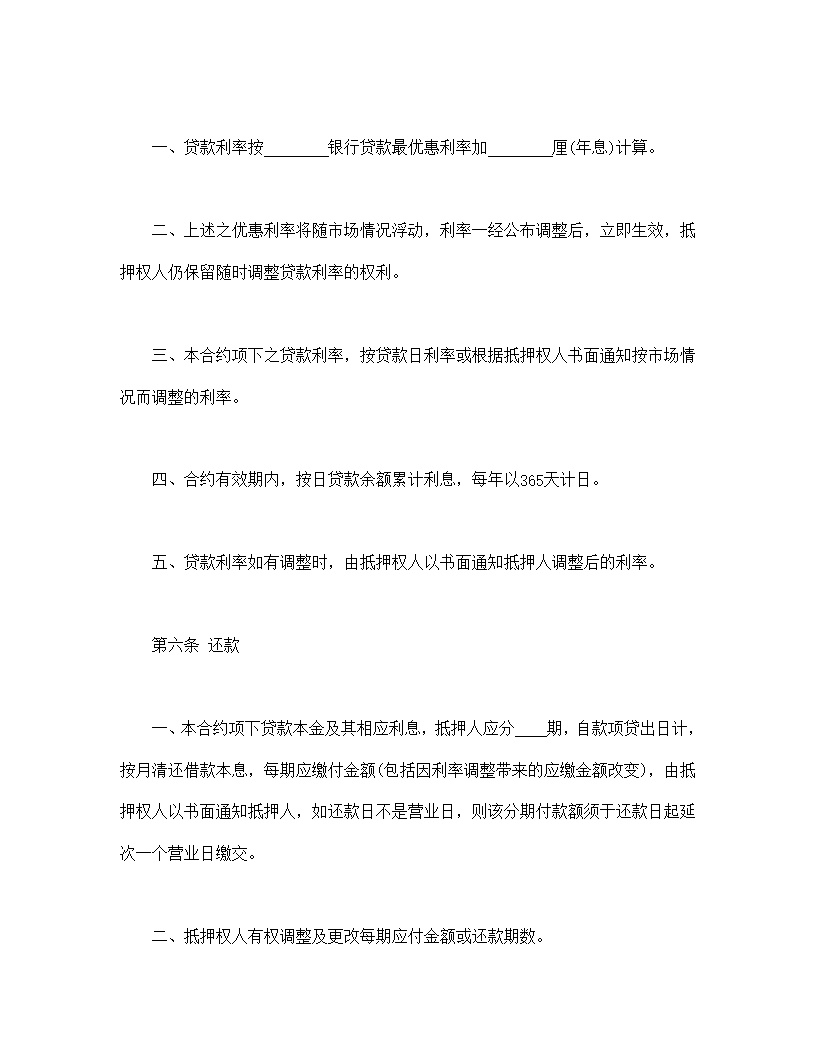 一、贷款利率按________银行贷款最优惠利率加________厘(年息)计算。

二、上述之优惠利率将随市场情况浮动，利率一经公布调整后，立即生效，抵押权人仍保留随时调整贷款利率的权利。

三、本合约项下之贷款利率，按贷款日利率或根据抵押权人书面通知按市场情况而调整的利率。

四、合约有效期内，按日贷款余额累计利息，每年以365天计日。

五、贷款利率如有调整时，由抵押权人以书面通知抵押人调整后的利率。

第六条 还款

一、本合约项下贷款本金及其相应利息，抵押人应分____期，自款项贷出日计，按月清还借款本息，每期应缴付金额(包括因利率调整带来的应缴金额改变)，由抵押权人以书面通知抵押人，如还款日不是营业日，则该分期付款额须于还款日起延次一个营业日缴交。

二、抵押权人有权调整及更改每期应付金额或还款期数。